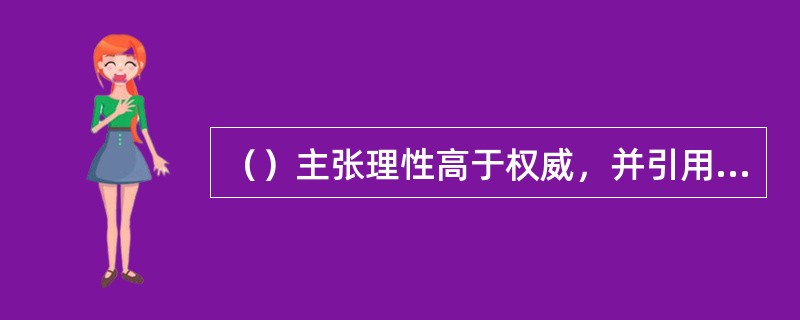 （）主张理性高于权威，并引用...